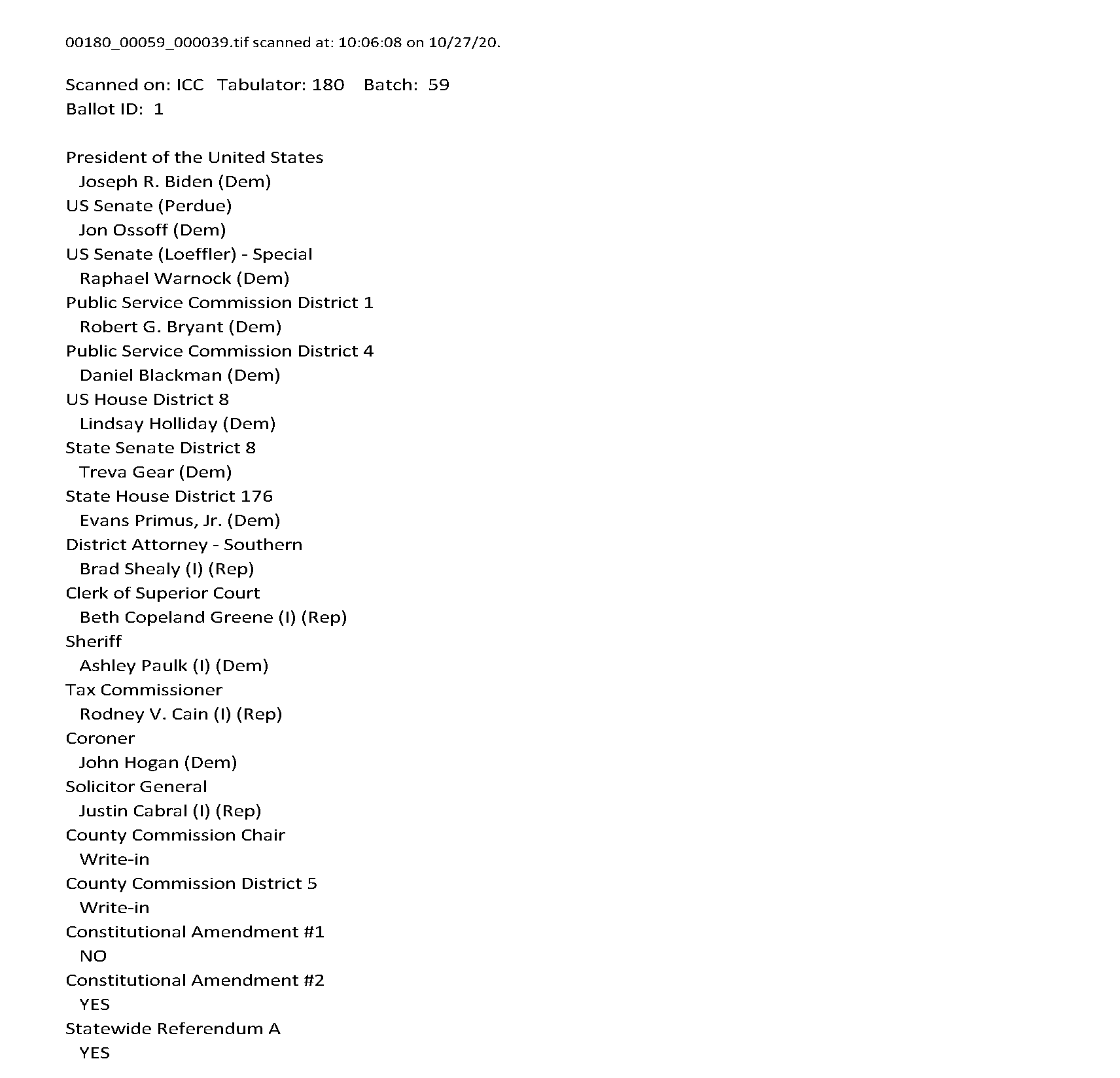 00180_00059_000039.tif scanned at: 10:06:08 on 10/27/20.

Scanned on: ICC Tabulator: 180 Batch: 59
Ballot ID: 1

President of the United States
Joseph R. Biden (Dem)
US Senate (Perdue)
Jon Ossoff (Dem)
US Senate (Loeffler) - Special
Raphael Warnock (Dem)
Public Service Commission District 1
Robert G. Bryant (Dem)
Public Service Commission District 4
Daniel Blackman (Dem)
US House District 8
Lindsay Holliday (Dem)
State Senate District 8
Treva Gear (Dem)
State House District 176
Evans Primus, Jr. (Dem)
District Attorney - Southern
Brad Shealy (I) (Rep)
Clerk of Superior Court
Beth Copeland Greene (I) (Rep)
Sheriff
Ashley Paulk (I) (Dem)
Tax Commissioner
Rodney V. Cain (I) (Rep)
Coroner
John Hogan (Dem)
Solicitor General
Justin Cabral (I) (Rep)
County Commission Chair
Write-in
County Commission District 5
Write-in
Constitutional Amendment #1
NO
Constitutional Amendment #2
YES
Statewide Referendum A
YES